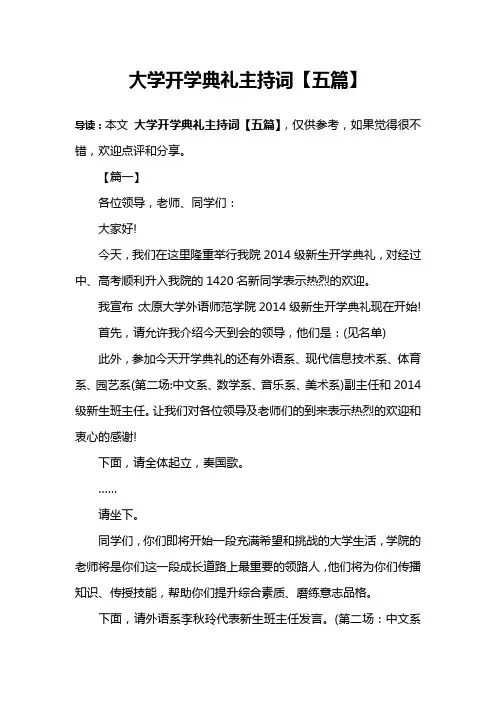 大学开学典礼主持词【五篇】

导读：本文 大学开学典礼主持词【五篇】，仅供参考，如果觉得很不错，欢迎点评和分享。

【篇一】

各位领导，老师、同学们：

大家好!

今天，我们在这里隆重举行我院 2014 级新生开学典礼，对经过中、高考顺利升入我院的 1420 名新同学表示热烈的欢迎。

我宣布：太原大学外语师范学院 2014 级新生开学典礼现在开始!

首先，请允许我介绍今天到会的领导，他们是：(见名单)

此外，参加今天开学典礼的还有外语系、现代信息技术系、体育系、园艺系(第二场:中文系、数学系、音乐系、美术系)副主任和 2014 级新生班主任。让我们对各位领导及老师们的到来表示热烈的欢迎和衷心的感谢!

下面，请全体起立，奏国歌。

……

请坐下。

同学们，你们即将开始一段充满希望和挑战的大学生活，学院的老师将是你们这一段成长道路上最重要的领路人，他们将为你们传播知识、传授技能，帮助你们提升综合素质、磨练意志品格。

下面，请外语系李秋玲代表新生班主任发言。(第二场：中文系